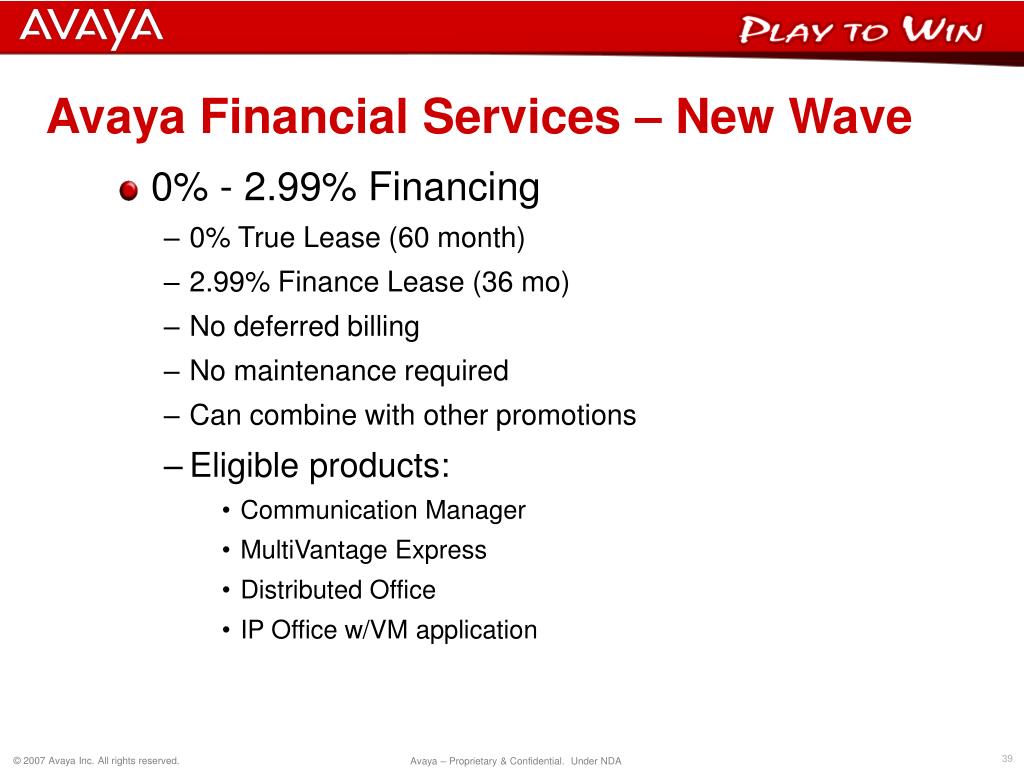 AVAYA

PLAY TO WIN

Avaya Financial Services – New Wave

0% - 2.99% Financing

– 0% True Lease (60 month)

– 2.99% Finance Lease (36 mo)

– No deferred billing

– No maintenance required

– Can combine with other promotions

– Eligible products:

• Communication Manager

• MultiVantage Express

• Distributed Office

• IP Office w/VM application

© 2007 Avaya Inc. All rights reserved.

Avaya – Proprietary & Confidential. Under NDA

39